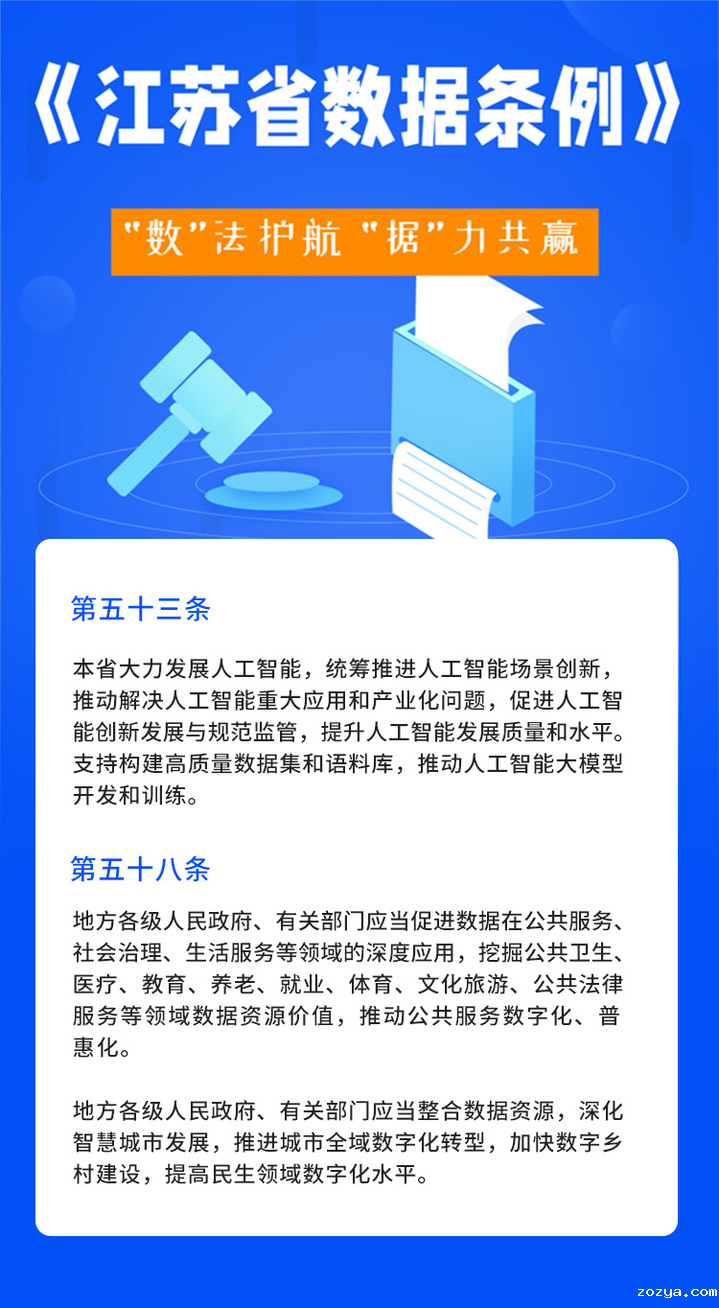 《江苏省数据条例》

“数”法护航 “据”力共赢

第五十三条

本省大力发展人工智能，统筹推进人工智能场景创新，推动解决人工智能重大应用和产业化问题，促进人工智能创新发展与规范监管，提升人工智能发展质量和水平。支持构建高质量数据集和语料库，推动人工智能大模型开发和训练。

第五十八条

地方各级人民政府、有关部门应当促进数据在公共服务、社会治理、生活服务等领域的深度应用，挖掘公共卫生、医疗、教育、养老、就业、体育、文化旅游、公共法律服务等领域数据资源价值，推动公共服务数字化、普惠化。

地方各级人民政府、有关部门应当整合数据资源，深化智慧城市发展，推进城市全域数字化转型，加快数字乡村建设，提高民生领域数字化水平。

zozya.com